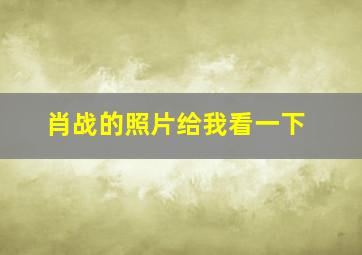 肖战的照片给我看一下